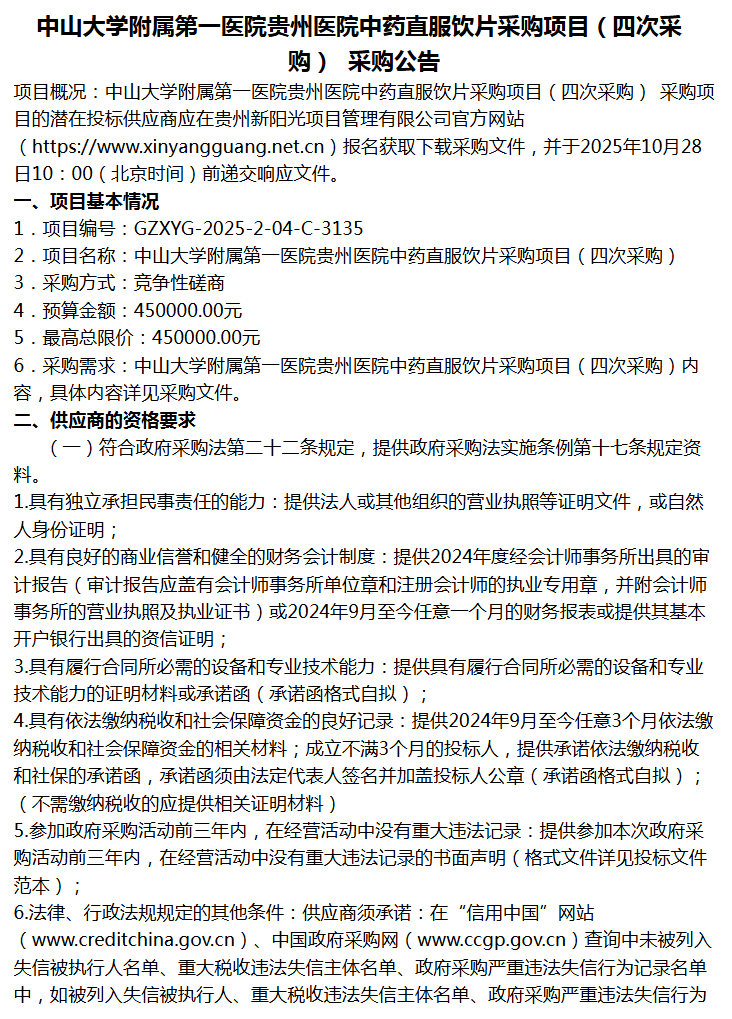 中山大学附属第一医院贵州医院中药直服饮片采购项目（四次采购） 采购公告

项目概况：中山大学附属第一医院贵州医院中药直服饮片采购项目（四次采购） 采购项目的潜在投标供应商应在贵州新阳光项目管理有限公司官方网站（https://www.xinyangguang.net.cn）报名获取下载采购文件，并于2025年10月28日10：00（北京时间）前递交响应文件。

一、项目基本情况

1．项目编号：GZXYG-2025-2-04-C-3135

2．项目名称：中山大学附属第一医院贵州医院中药直服饮片采购项目（四次采购）

3．采购方式：竞争性磋商

4．预算金额：450000.00元

5．最高总限价：450000.00元

6．采购需求：中山大学附属第一医院贵州医院中药直服饮片采购项目（四次采购）内容，具体内容详见采购文件。

二、供应商的资格要求

（一）符合政府采购法第二十二条规定，提供政府采购法实施条例第十七条规定资料。

1.具有独立承担民事责任的能力：提供法人或其他组织的营业执照等证明文件，或自然人身份证明；

2.具有良好的商业信誉和健全的财务会计制度：提供2024年度经会计师事务所出具的审计报告（审计报告应盖有会计师事务所单位章和注册会计师的执业专用章，并附会计师事务所的营业执照及执业证书）或2024年9月至今任意一个月的财务报表或提供其基本开户银行出具的资信证明；

3.具有履行合同所必需的设备和专业技术能力：提供具有履行合同所必需的设备和专业技术能力的证明材料或承诺函（承诺函格式自拟）；

4.具有依法缴纳税收和社会保障资金的良好记录：提供2024年9月至今任意3个月依法缴纳税收和社会保障资金的相关材料；成立不满3个月的投标人，提供承诺依法缴纳税收和社保的承诺函，承诺函须由法定代表人签名并加盖投标人公章（承诺函格式自拟）；（不需缴纳税收的应提供相关证明材料）

5.参加政府采购活动前三年内，在经营活动中没有重大违法记录：提供参加本次政府采购活动前三年内，在经营活动中没有重大违法记录的书面声明（格式文件详见投标文件范本）；

6.法律、行政法规规定的其他条件：供应商须承诺：在“信用中国”网站（www.creditchina.gov.cn）、中国政府采购网（www.ccgp.gov.cn）查询中未被列入失信被执行人名单、重大税收违法失信主体名单、政府采购严重违法失信行为记录名单中，如被列入失信被执行人、重大税收违法失信主体名单、政府采购严重违法失信行为